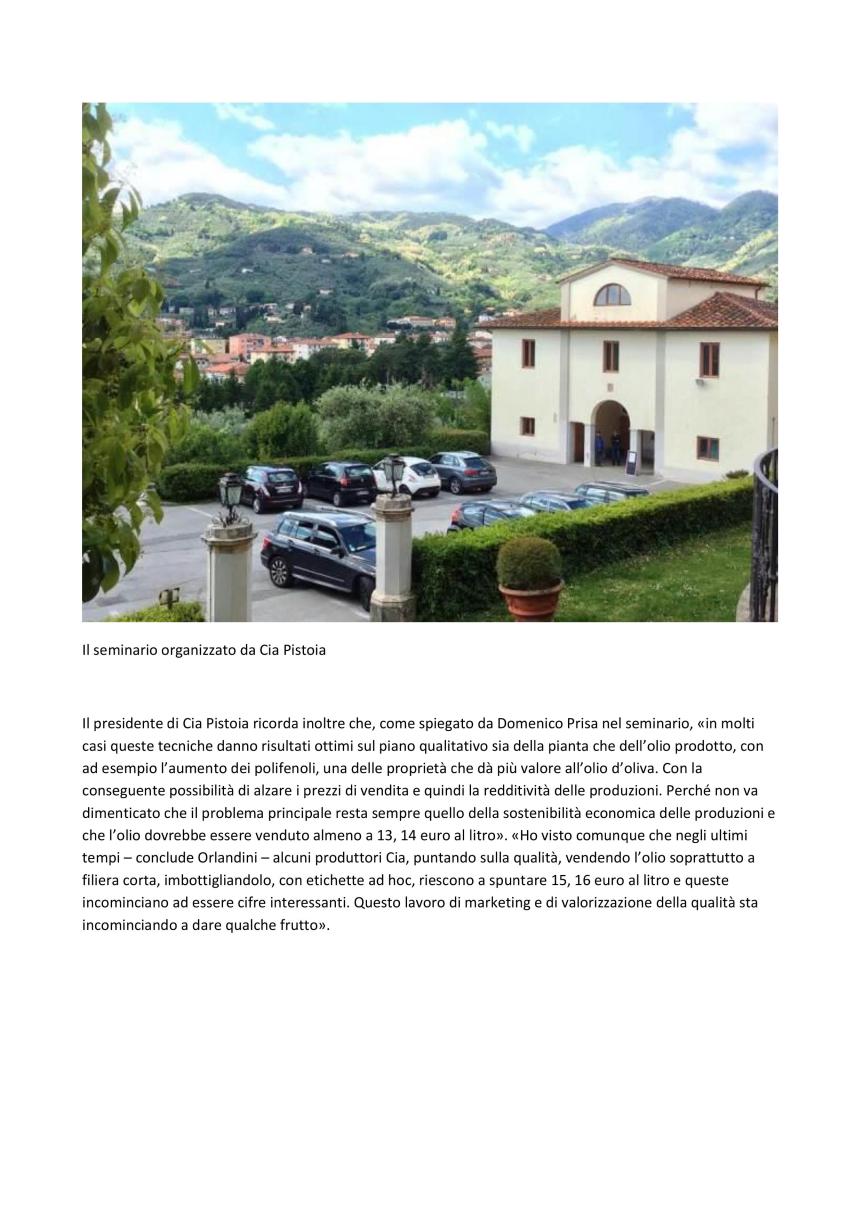 Il seminario organizzato da Cia Pistoia

Il presidente di Cia Pistoia ricorda inoltre che, come spiegato da Domenico Prisa nel seminario, «in molti casi queste tecniche danno risultati ottimi sul piano qualitativo sia della pianta che dell'olio prodotto, con ad esempio l'aumento dei polifenoli, una delle proprietà che dà più valore all'olio d'oliva. Con la conseguente possibilità di alzare i prezzi di vendita e quindi la redditività delle produzioni. Perché non va dimenticato che il problema principale resta sempre quello della sostenibilità economica delle produzioni e che l'olio dovrebbe essere venduto almeno a 13, 14 euro al litro». «Ho visto comunque che negli ultimi tempi – conclude Orlandini – alcuni produttori Cia, puntando sulla qualità, vendendo l'olio soprattutto a filiera corta, imbottigliandolo, con etichette ad hoc, riescono a spuntare 15, 16 euro al litro e queste incominciano ad essere cifre interessanti. Questo lavoro di marketing e di valorizzazione della qualità sta incominciando a dare qualche frutto».